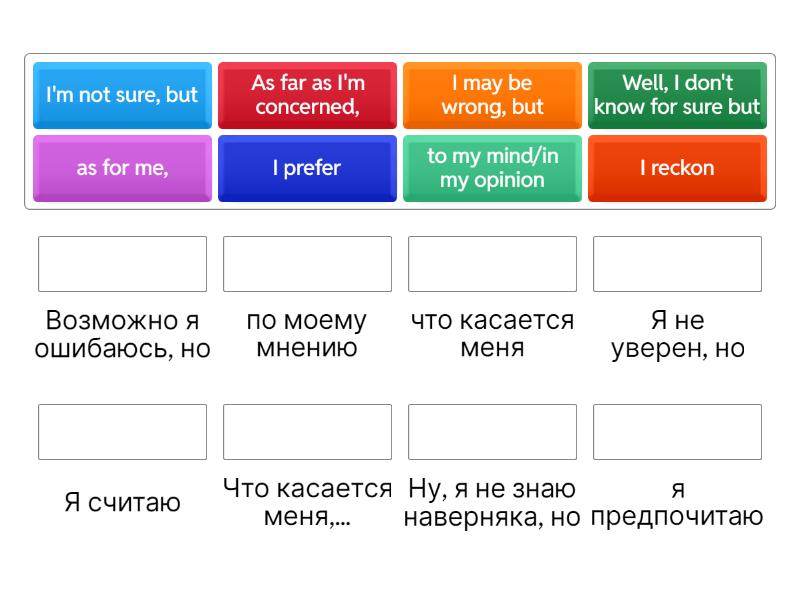 I'm not sure, but

As far as I'm concerned,

I may be wrong, but

Well, I don't know for sure but

as for me,

I prefer

to my mind/in my opinion

I reckon

Возможно я ошибаюсь, но

по моему мнению

что касается меня

Я не уверен, но

Я считаю

Что касается меня,...

Ну, я не знаю наверняка, но

я предпочитаю